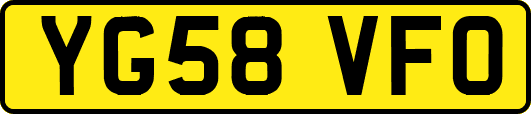 YG58 VFO